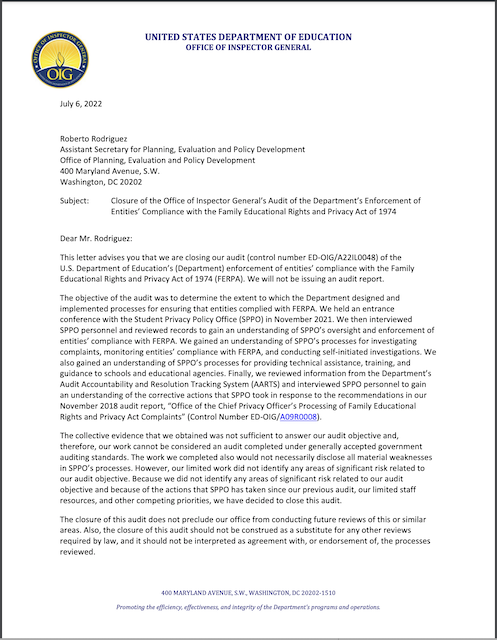 OFFICE OF INSPECTOR GENERAL
OIG

UNITED STATES DEPARTMENT OF EDUCATION
OFFICE OF INSPECTOR GENERAL

July 6, 2022

Roberto Rodriguez
Assistant Secretary for Planning, Evaluation and Policy Development
Office of Planning, Evaluation and Policy Development
400 Maryland Avenue, S.W.
Washington, DC 20202

Subject: Closure of the Office of Inspector General's Audit of the Department's Enforcement of Entities' Compliance with the Family Educational Rights and Privacy Act of 1974

Dear Mr. Rodriguez:

This letter advises you that we are closing our audit (control number ED-OIG/A22IL0048) of the U.S. Department of Education's (Department) enforcement of entities' compliance with the Family Educational Rights and Privacy Act of 1974 (FERPA). We will not be issuing an audit report.

The objective of the audit was to determine the extent to which the Department designed and implemented processes for ensuring that entities complied with FERPA. We held an entrance conference with the Student Privacy Policy Office (SPPO) in November 2021. We then interviewed SPPO personnel and reviewed records to gain an understanding of SPPO's oversight and enforcement of entities' compliance with FERPA. We gained an understanding of SPPO's processes for investigating complaints, monitoring entities' compliance with FERPA, and conducting self-initiated investigations. We also gained an understanding of SPPO's processes for providing technical assistance, training, and guidance to schools and educational agencies. Finally, we reviewed information from the Department's Audit Accountability and Resolution Tracking System (AARTS) and interviewed SPPO personnel to gain an understanding of the corrective actions that SPPO took in response to the recommendations in our November 2018 audit report, "Office of the Chief Privacy Officer's Processing of Family Educational Rights and Privacy Act Complaints" (Control Number ED-OIG/A09R0008).

The collective evidence that we obtained was not sufficient to answer our audit objective and, therefore, our work cannot be considered an audit completed under generally accepted government auditing standards. The work we completed also would not necessarily disclose all material weaknesses in SPPO's processes. However, our limited work did not identify any areas of significant risk related to our audit objective. Because we did not identify any areas of significant risk related to our audit objective and because of the actions that SPPO has taken since our previous audit, our limited staff resources, and other competing priorities, we have decided to close this audit.

The closure of this audit does not preclude our office from conducting future reviews of this or similar areas. Also, the closure of this audit should not be construed as a substitute for any other reviews required by law, and it should not be interpreted as agreement with, or endorsement of, the processes reviewed.

400 MARYLAND AVENUE, S.W., WASHINGTON, DC 20202-1510

Promoting the efficiency, effectiveness, and integrity of the Department's programs and operations.